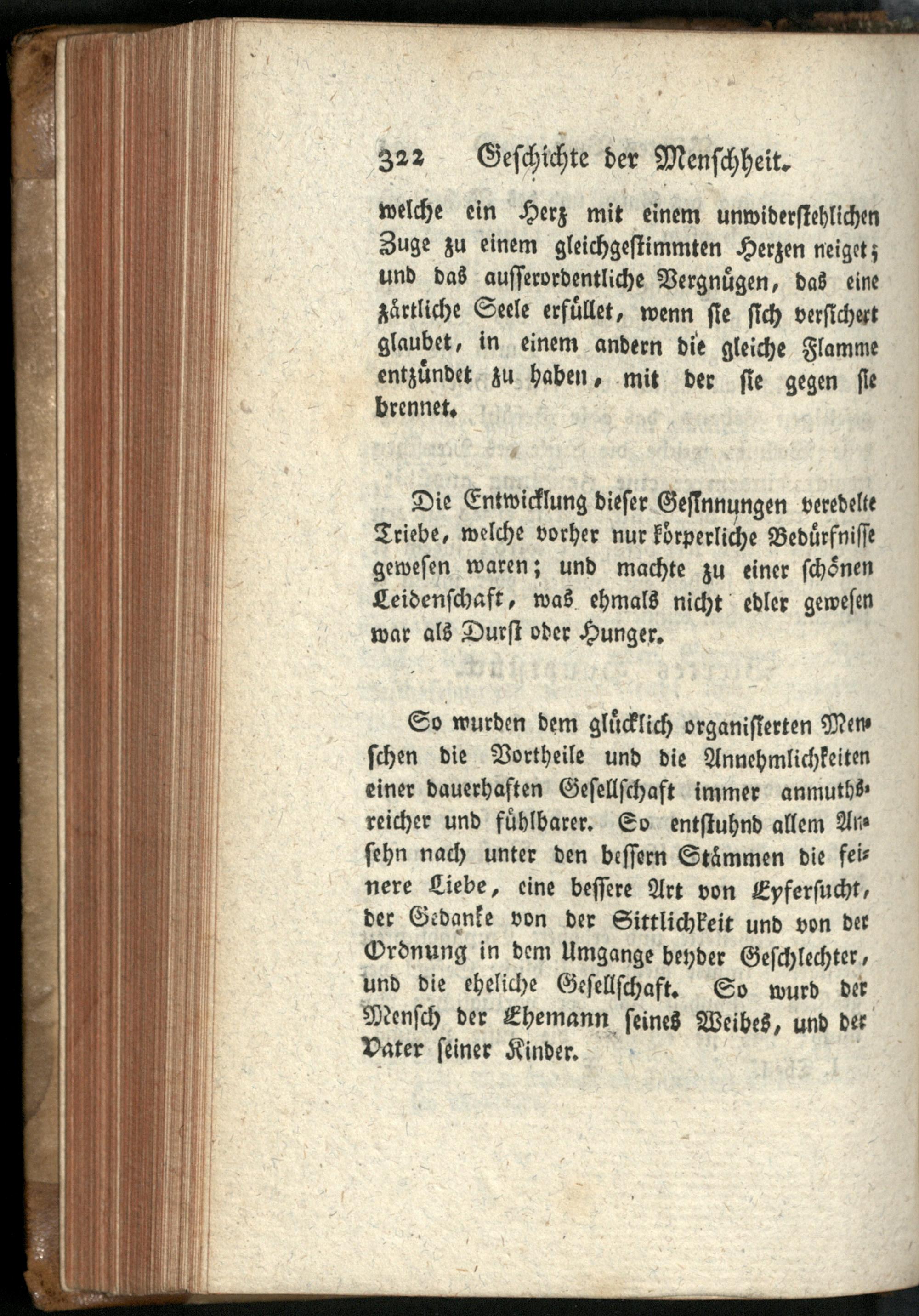 322 Geschichte der Menschheit.

welche ein Herz mit einem unwiderstehlichen Zuge zu einem gleichgestimmten Herzen neiget; und das ausserordentliche Vergnügen, das eine zärtliche Seele erfüllet, wenn sie sich versichert glaubet, in einem andern die gleiche Flamme entzündet zu haben, mit der sie gegen sie brennet.

Die Entwicklung dieser Gesinnungen veredelte Triebe, welche vorher nur körperliche Bedürfnisse gewesen waren; und machte zu einer schönen Leidenschaft, was ehmals nicht edler gewesen war als Durst oder Hunger.

So wurden dem glücklich organisierten Menschen die Vortheile und die Annehmlichkeiten einer dauerhaften Gesellschaft immer anmuthsreicher und fühlbarer. So entstuhnd allem Ansehn nach unter den bessern Stämmen die feinere Liebe, eine bessere Art von Eyfersucht, der Gedanke von der Sittlichkeit und von der Ordnung in dem Umgange beyder Geschlechter, und die eheliche Gesellschaft. So wurd der Mensch der Ehemann seines Weibes, und der Vater seiner Kinder.